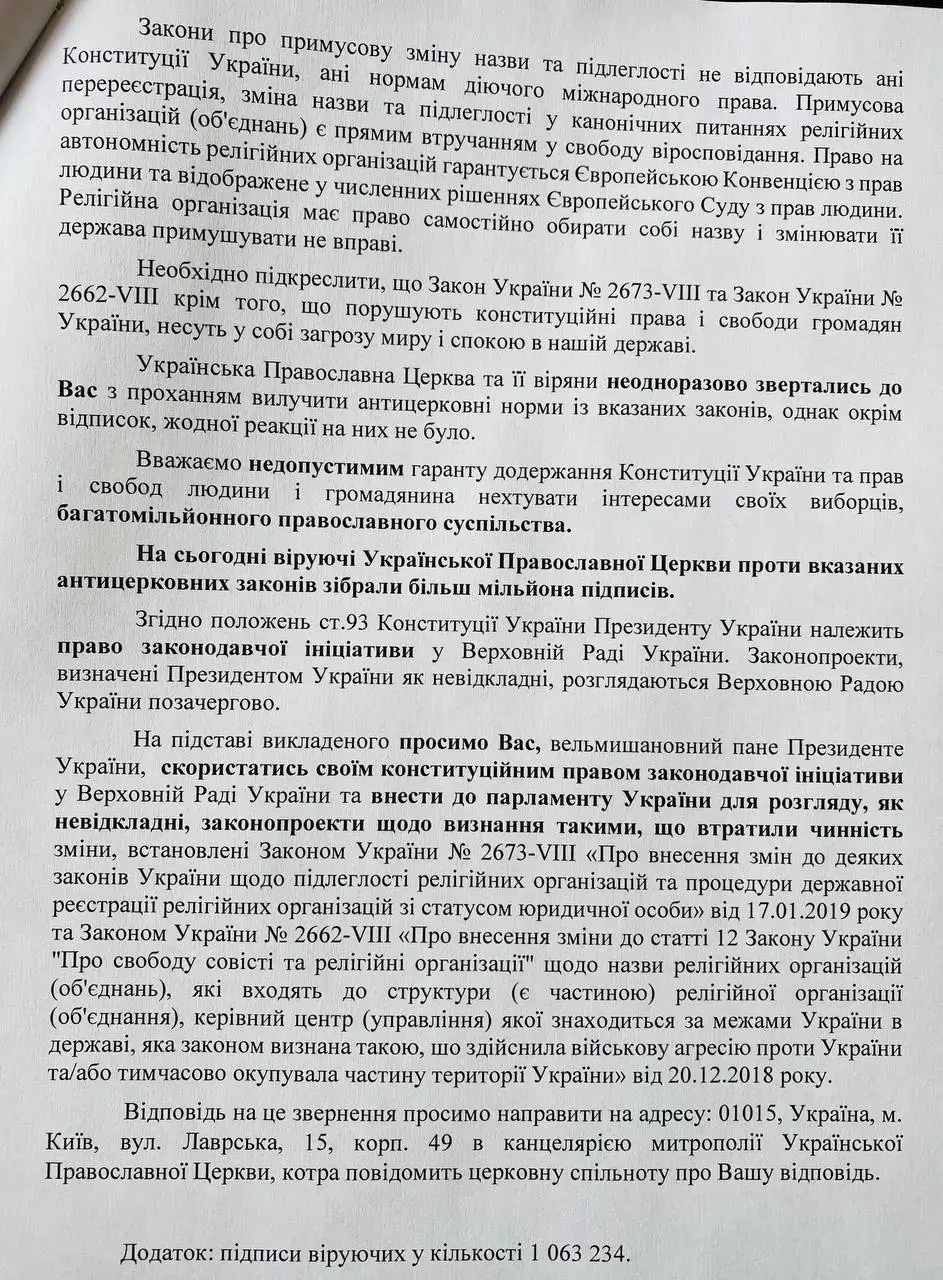 Закони про примусову зміну назви та підлеглості не відповідають ані Конституції України, ані нормам діючого міжнародного права. Примусова перереєстрація, зміна назви та підлеглості у канонічних питаннях релігійних організацій (об'єднань) є прямим втручанням у свободу віросповідання. Право на автономність релігійних організацій гарантується Європейською Конвенцією з прав людини та відображене у численних рішеннях Європейського Суду з прав людини. Релігійна організація має право самостійно обирати собі назву і змінювати її держава примушувати не вправі.

Необхідно підкреслити, що Закон України № 2673-VIII та Закон України № 2662-VIII крім того, що порушують конституційні права і свободи громадян України, несуть у собі загрозу миру і спокою в нашій державі.

Українська Православна Церква та її віряни неодноразово звертались до Вас з проханням вилучити антицерковні норми із вказаних законів, однак окрім відписок, жодної реакції на них не було.

Вважаємо недопустимим гаранту додержання Конституції України та прав і свобод людини і громадянина нехтувати інтересами своїх виборців, багатомільйонного православного суспільства.

На сьогодні віруючі Української Православної Церкви проти вказаних антицерковних законів зібрали більш мільйона підписів.

Згідно положень ст.93 Конституції України Президенту України належить право законодавчої ініціативи у Верховній Раді України. Законопроекти, визначені Президентом України як невідкладні, розглядаються Верховною Радою України позачергово.

На підставі викладеного просимо Вас, вельмишановний пане Президенте України, скористатись своїм конституційним правом законодавчої ініціативи у Верховній Раді України та внести до парламенту України для розгляду, як невідкладні, законопроекти щодо визнання такими, що втратили чинність зміни, встановлені Законом України № 2673-VIII «Про внесення змін до деяких законів України щодо підлеглості релігійних організацій та процедури державної реєстрації релігійних організацій зі статусом юридичної особи» від 17.01.2019 року та Законом України № 2662-VIII «Про внесення зміни до статті 12 Закону України "Про свободу совісті та релігійні організації" щодо назви релігійних організацій (об'єднань), які входять до структури (є частиною) релігійної організації (об'єднання), керівний центр (управління) якої знаходиться за межами України в державі, яка законом визнана такою, шо здійснила військову агресію проти України та/або тимчасово окупувала частину території України» від 20.12.2018 року.

Відповідь на це звернення просимо направити на адресу: 01015, Україна, м. Київ, вул. Лаврська, 15, корп. 49 в канцелярією митрополії Української Православної Церкви, котра повідомить церковну спільноту про Вашу відповідь.

Додаток: підписи віруючих у кількості 1 063 234.